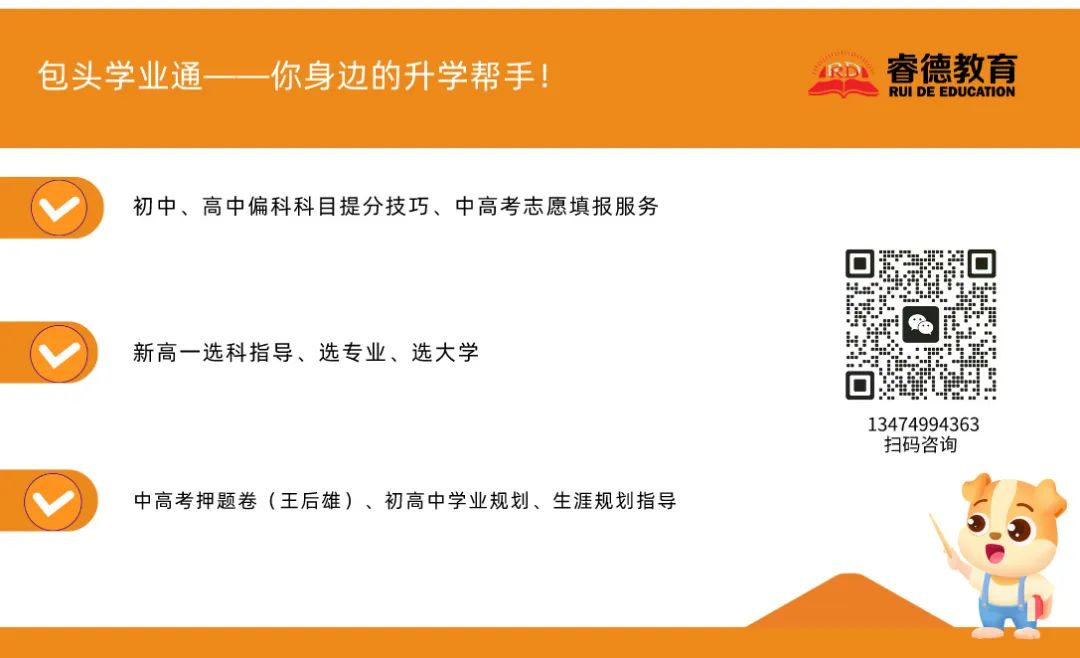 包头学业通——你身边的升学帮手！

RD 睿德教育
RUI DE EDUCATION

初中、高中偏科科目提分技巧、中高考志愿填报服务

新高一选科指导、选专业、选大学

中高考押题卷（王后雄）、初高中学业规划、生涯规划指导

13474994363
扫码咨询